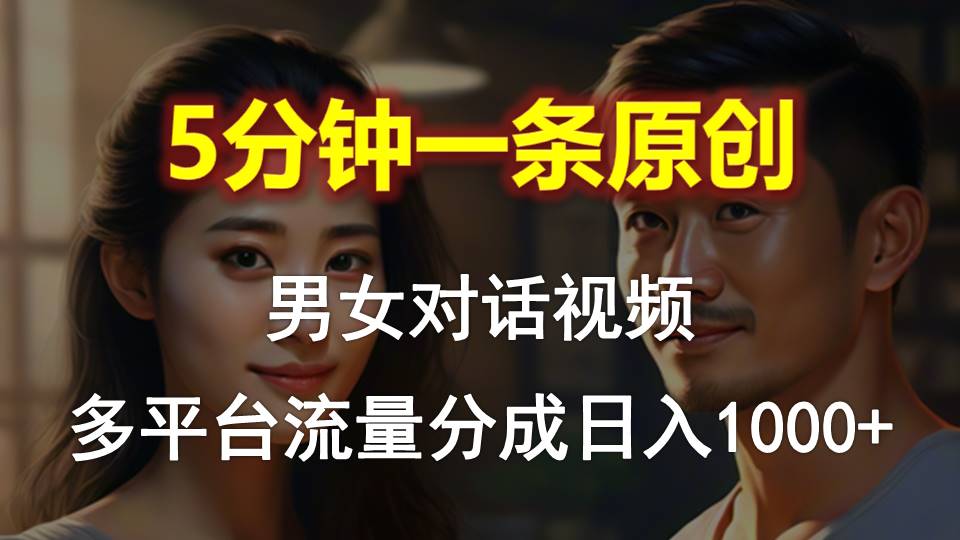 5分钟一条原创

男女对话视频

多平台流量分成日入1000+